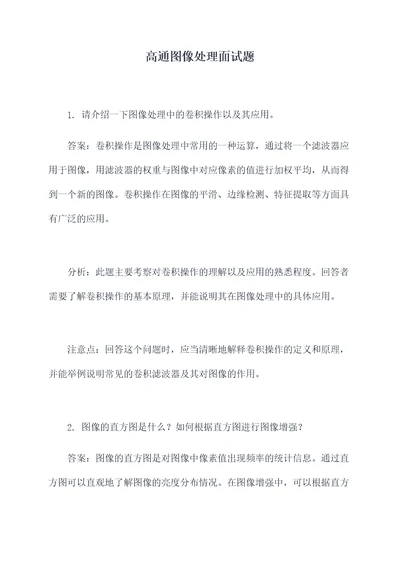 高通图像处理面试题

1. 请介绍一下图像处理中的卷积操作以及其应用。

答案：卷积操作是图像处理中常用的一种运算，通过将一个滤波器应用于图像，用滤波器的权重与图像中对应像素的值进行加权平均，从而得到一个新的图像。卷积操作在图像的平滑、边缘检测、特征提取等方面具有广泛的应用。

分析：此题主要考察对卷积操作的理解以及应用的熟悉程度。回答者需要了解卷积操作的基本原理，并能说明其在图像处理中的具体应用。

注意点：回答这个问题时，应当清晰地解释卷积操作的定义和原理，并能举例说明常见的卷积滤波器及其对图像的作用。

2. 图像的直方图是什么？如何根据直方图进行图像增强？

答案：图像的直方图是对图像中像素值出现频率的统计信息。通过直方图可以直观地了解图像的亮度分布情况。在图像增强中，可以根据直方